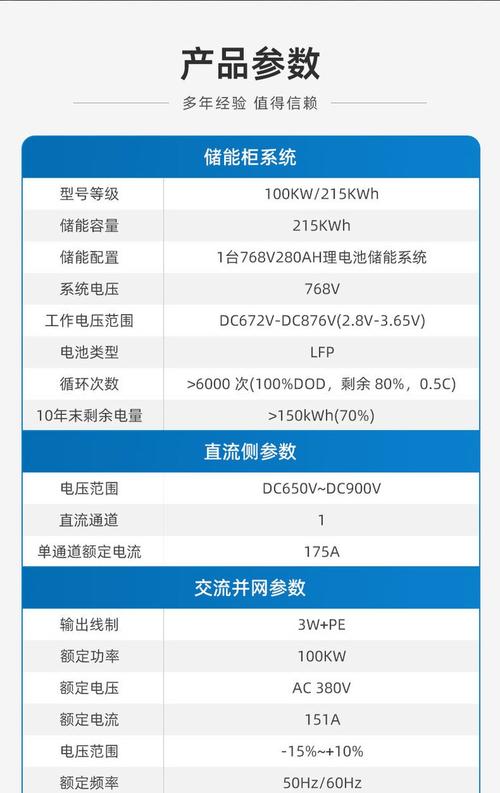 产品参数

多年经验 值得信赖

| 储能柜系统 | |
|---|---|
| 型号等级 | 100KW/215KWh |
| 储能容量 | 215KWh |
| 储能配置 | 1台768V280AH理电池储能系统 |
| 系统电压 | 768V |
| 工作电压范围 | DC672V-DC876V(2.8V-3.65V) |
| 电池类型 | LFP |
| 循环次数 | >6000次(100%DOD，剩余80%，0.5C) |
| 10年末剩余电量 | >150kWh(70%) |
| 直流侧参数 | |
| 电压范围 | DC650V~DC900V |
| 直流通道 | 1 |
| 单通道额定电流 | 175A |
| 交流并网参数 | |
| 输出线制 | 3W+PE |
| 额定功率 | 100KW |
| 额定电压 | AC 380V |
| 额定电流 | 151A |
| 电压范围 | -15%~+10% |
| 额定频率 | 50Hz/60Hz |